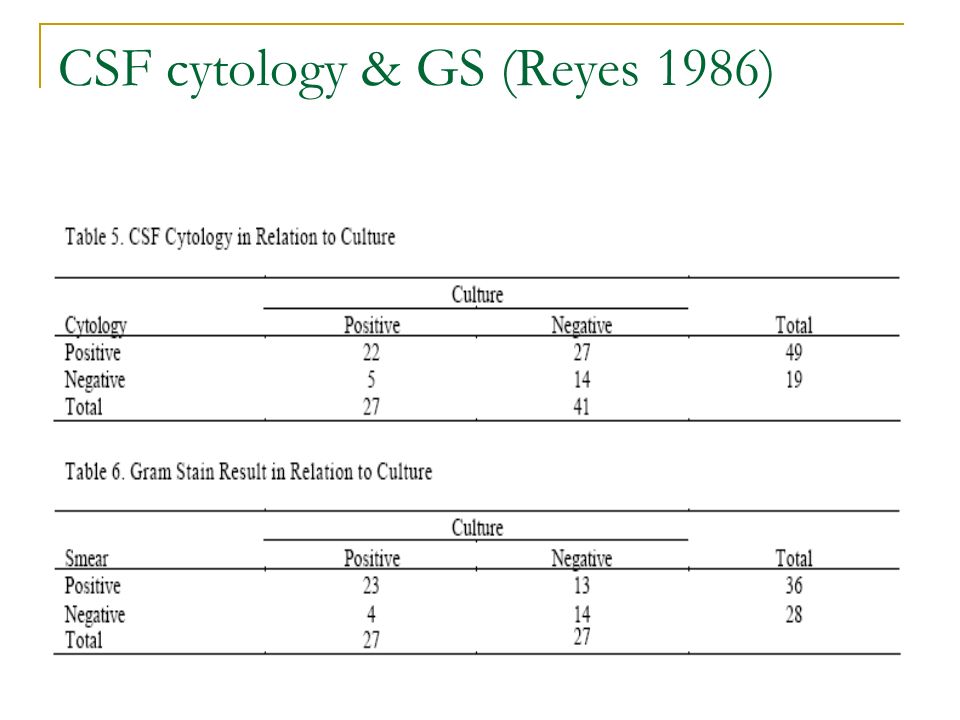 CSF cytology & GS (Reyes 1986)

Table 5. CSF Cytology in Relation to Culture

| | Culture | | |
|---|---|---|---|
| Cytology | Positive | Negative | Total |
| Positive | 22 | 27 | 49 |
| Negative | 5 | 14 | 19 |
| Total | 27 | 41 | |

Table 6. Gram Stain Result in Relation to Culture

| | Culture | | |
|---|---|---|---|
| Smear | Positive | Negative | Total |
| Positive | 23 | 13 | 36 |
| Negative | 4 | 14 | 28 |
| Total | 27 | 27 | |